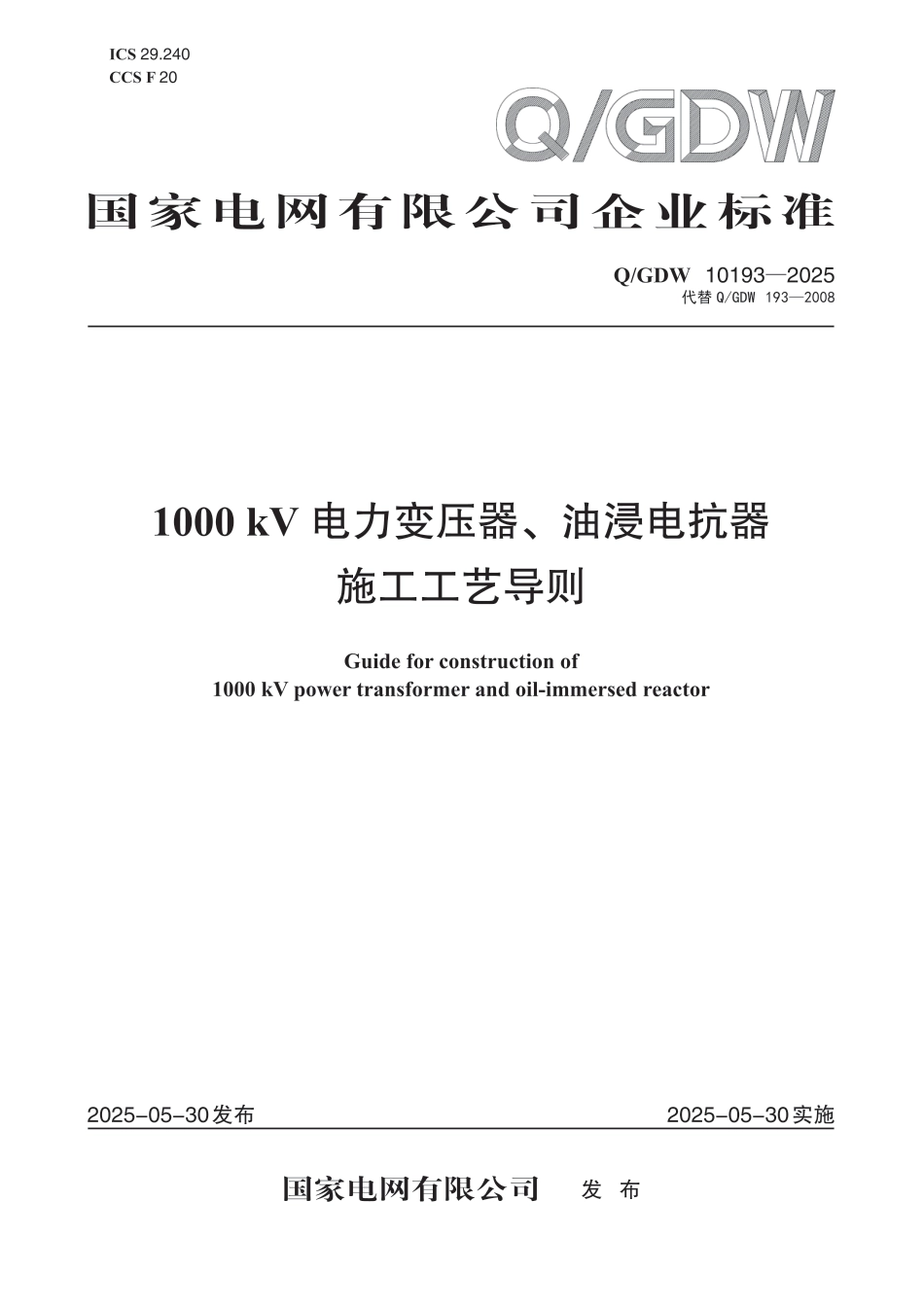 ICS 29.240
CCS F 20

Q/GDW

国家电网有限公司企业标准

Q/GDW 10193—2025
代替 Q/GDW 193—2008

1000 kV 电力变压器、油浸电抗器
施工工艺导则

Guide for construction of
1000 kV power transformer and oil-immersed reactor

2025-05-30发布

2025-05-30实施

国家电网有限公司 发 布